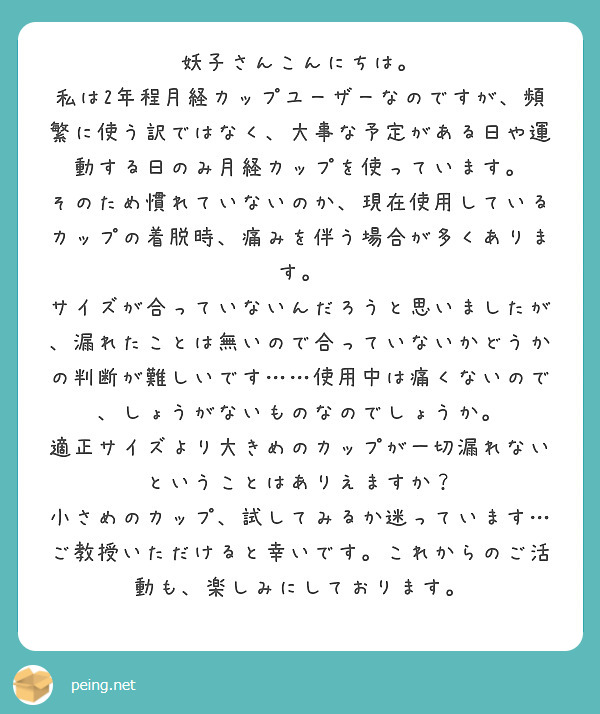 妖子さんこんにちは。
私は2年程月経カップユーザーなのですが、頻繁に使う訳ではなく、大事な予定がある日や運動する日のみ月経カップを使っています。
そのため慣れていないのか、現在使用しているカップの着脱時、痛みを伴う場合が多くあります。
サイズが合っていないんだろうと思いましたが、漏れたことは無いので合っていないかどうかの判断が難しいです……使用中は痛くないので、しょうがないものなのでしょうか。
適正サイズより大きめのカップが一切漏れないということはありえますか？
小さめのカップ、試してみるか迷っています…
ご教授いただけると幸いです。これからのご活動も、楽しみにしております。

peing.net